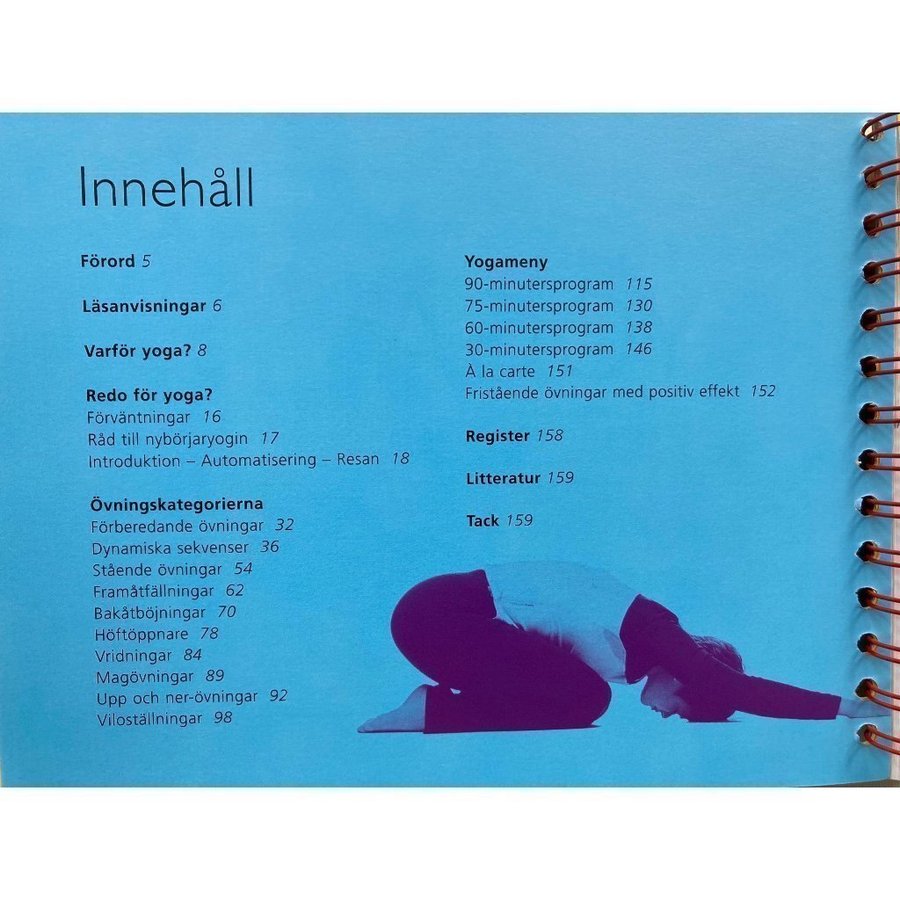 Innehåll

Förord 5

Läsanvisningar 6

Varför yoga? 8

Redo för yoga?
Förväntningar 16
Råd till nybörjaryogin 17
Introduktion – Automatisering – Resan 18

Övningskategorierna
Förberedande övningar 32
Dynamiska sekvenser 36
Stående övningar 54
Framåtfällningar 62
Bakåtböjningar 70
Höftöppnare 78
Vridningar 84
Magövningar 89
Upp och ner-övningar 92
Viloställningar 98

Yogameny
90-minutersprogram 115
75-minutersprogram 130
60-minutersprogram 138
30-minutersprogram 146
À la carte 151
Fristående övningar med positiv effekt 152

Register 158

Litteratur 159

Tack 159